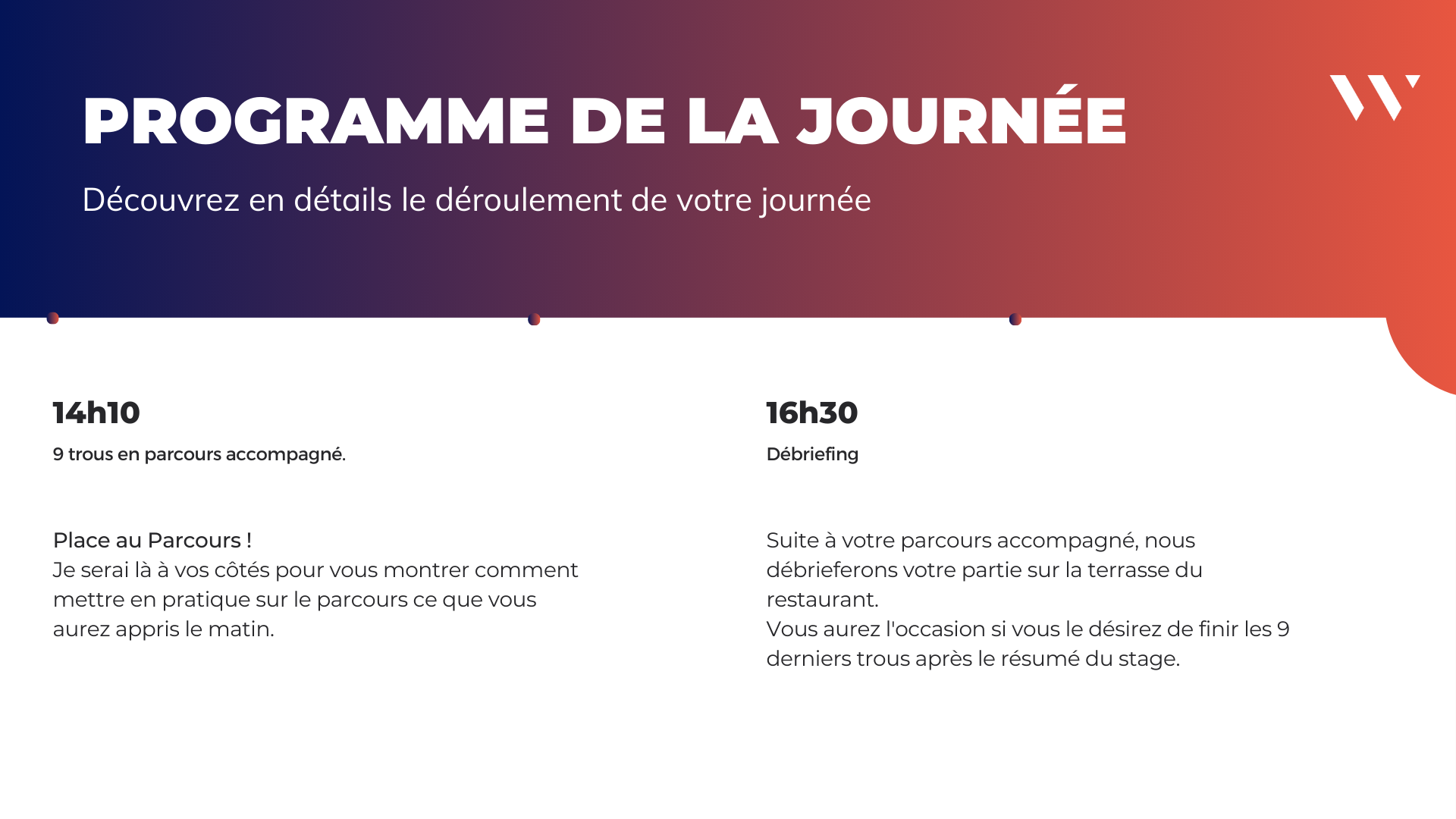 PROGRAMME DE LA JOURNÉE

Découvrez en détails le déroulement de votre journée

14h10

9 trous en parcours accompagné.

Place au Parcours !
Je serai là à vos côtés pour vous montrer comment mettre en pratique sur le parcours ce que vous aurez appris le matin.

16h30

Débriefing

Suite à votre parcours accompagné, nous débrieferons votre partie sur la terrasse du restaurant.
Vous aurez l'occasion si vous le désirez de finir les 9 derniers trous après le résumé du stage.